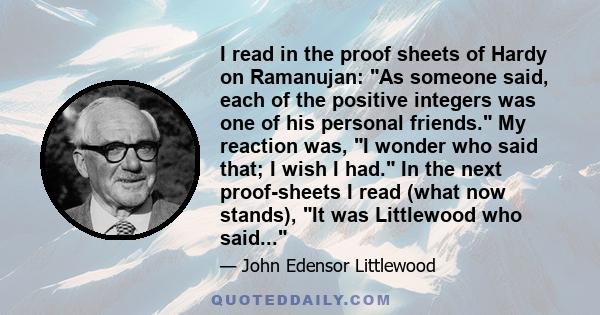 I read in the proof sheets of Hardy on Ramanujan: "As someone said, each of the positive integers was one of his personal friends." My reaction was, "I wonder who said that; I wish I had." In the next proof-sheets I read (what now stands), "It was Littlewood who said..."

— John Edensor Littlewood

QUOTEDDAILY.COM